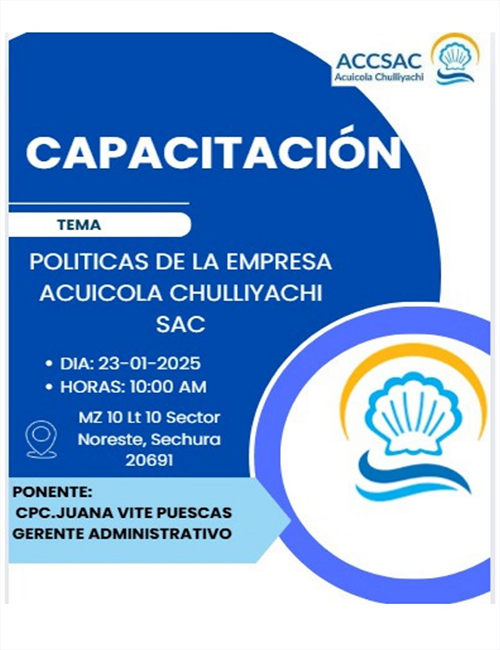 ACCSAC
Acuicola Chulliyachi

CAPACITACIÓN

TEMA

POLITICAS DE LA EMPRESA ACUICOLA CHULLIYACHI SAC

• DIA: 23-01-2025
• HORAS: 10:00 AM

MZ 10 Lt 10 Sector
Noreste, Sechura
20691

PONENTE:
CPC.JUANA VITE PUESCAS
GERENTE ADMINISTRATIVO